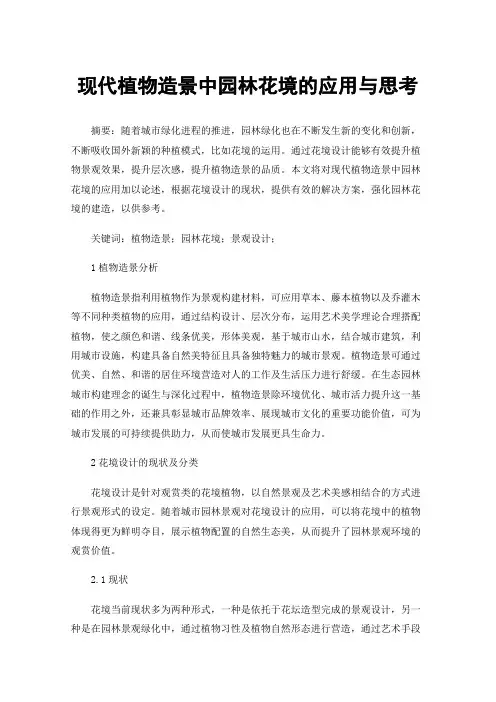 现代植物造景中园林花境的应用与思考

摘要：随着城市绿化进程的推进，园林绿化也在不断发生新的变化和创新，不断吸收国外新颖的种植模式，比如花境的运用。通过花境设计能够有效提升植物景观效果，提升层次感，提升植物造景的品质。本文将对现代植物造景中园林花境的应用加以论述，根据花境设计的现状，提供有效的解决方案，强化园林花境的建造，以供参考。

关键词：植物造景；园林花境；景观设计；

1 植物造景分析

植物造景指利用植物作为景观构建材料，可应用草本、藤本植物以及乔灌木等不同种类植物的应用，通过结构设计、层次分布，运用艺术美学理论合理搭配植物，使之颜色和谐、线条优美，形体美观，基于城市山水，结合城市建筑，利用城市设施，构建具备自然美特征且具备独特魅力的城市景观。植物造景可通过优美、自然、和谐的居住环境营造对人的工作及生活压力进行舒缓。在生态园林城市构建理念的诞生与深化过程中，植物造景除环境优化、城市活力提升这一基础的作用之外，还兼具彰显城市品牌效率、展现城市文化的重要功能价值，可为城市发展的可持续提供助力，从而使城市发展更具生命力。

2 花境设计的现状及分类

花境设计是针对观赏类的花境植物，以自然景观及艺术美感相结合的方式进行景观形式的设定。随着城市园林景观对花境设计的应用，可以将花境中的植物体现得更为鲜明夺目，展示植物配置的自然生态美，从而提升了园林景观环境的观赏价值。

2.1 现状

花境当前现状多为两种形式，一种是依托于花坛造型完成的景观设计，另一种是在园林景观绿化中，通过植物习性及植物自然形态进行营造，通过艺术手段